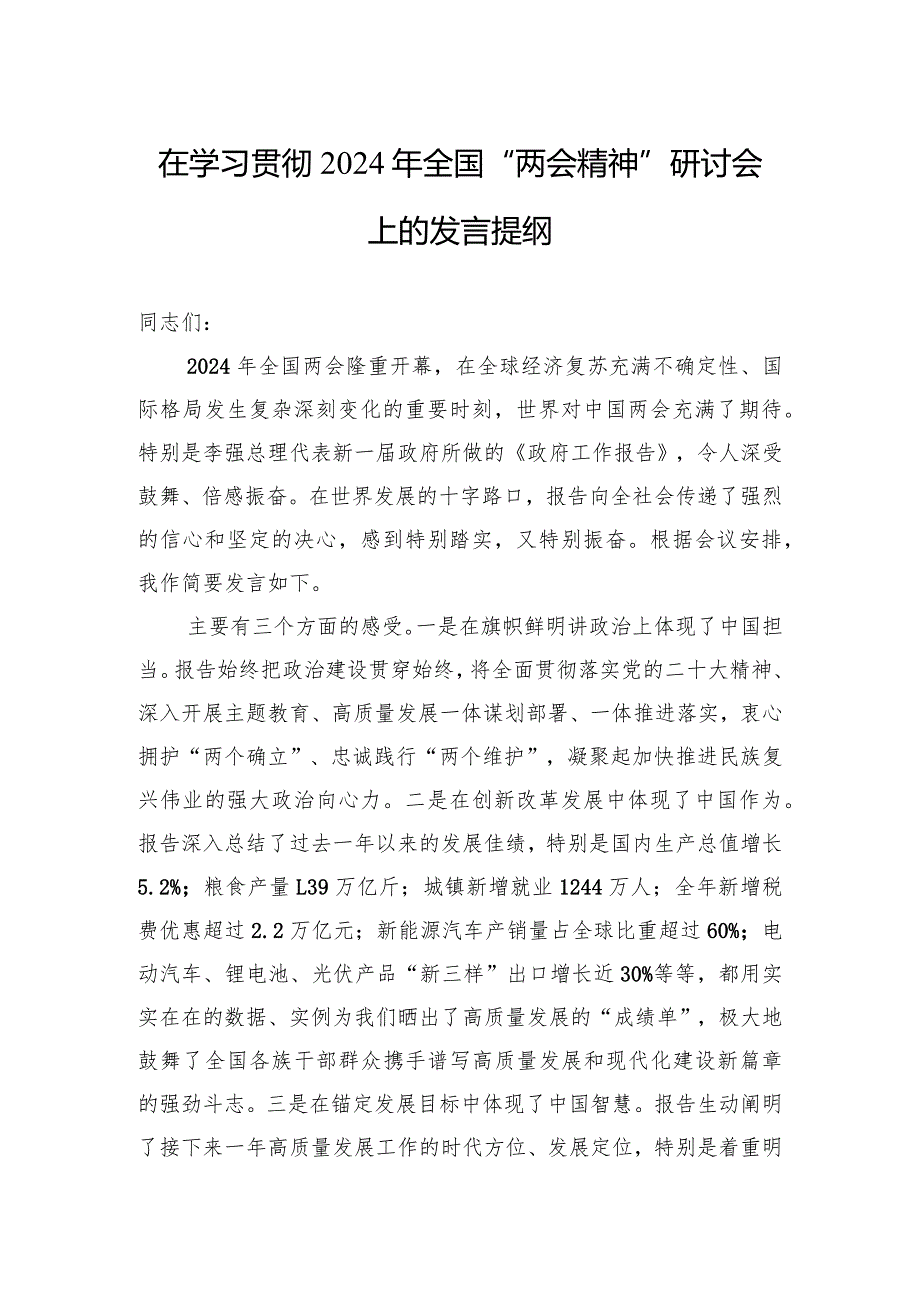 在学习贯彻2024年全国“两会精神”研讨会上的发言提纲

同志们：

2024年全国两会隆重开幕，在全球经济复苏充满不确定性、国际格局发生复杂深刻变化的重要时刻，世界对中国两会充满了期待。特别是李强总理代表新一届政府所做的《政府工作报告》，令人深受鼓舞、倍感振奋。在世界发展的十字路口，报告向全社会传递了强烈的信心和坚定的决心，感到特别踏实，又特别振奋。根据会议安排，我作简要发言如下。

主要有三个方面的感受。一是在旗帜鲜明讲政治上体现了中国担当。报告始终把政治建设贯穿始终，将全面贯彻落实党的二十大精神、深入开展主题教育、高质量发展一体谋划部署、一体推进落实，衷心拥护“两个确立”、忠诚践行“两个维护”，凝聚起加快推进民族复兴伟业的强大政治向心力。二是在创新改革发展中体现了中国作为。报告深入总结了过去一年以来的发展佳绩，特别是国内生产总值增长5.2%；粮食产量L39万亿斤；城镇新增就业1244万人；全年新增税费优惠超过2.2万亿元；新能源汽车产销量占全球比重超过60%；电动汽车、锂电池、光伏产品“新三样”出口增长近30%等等，都用实实在在的数据、实例为我们晒出了高质量发展的“成绩单”，极大地鼓舞了全国各族干部群众携手谱写高质量发展和现代化建设新篇章的强劲斗志。三是在锚定发展目标中体现了中国智慧。报告生动阐明了接下来一年高质量发展工作的时代方位、发展定位，特别是着重明